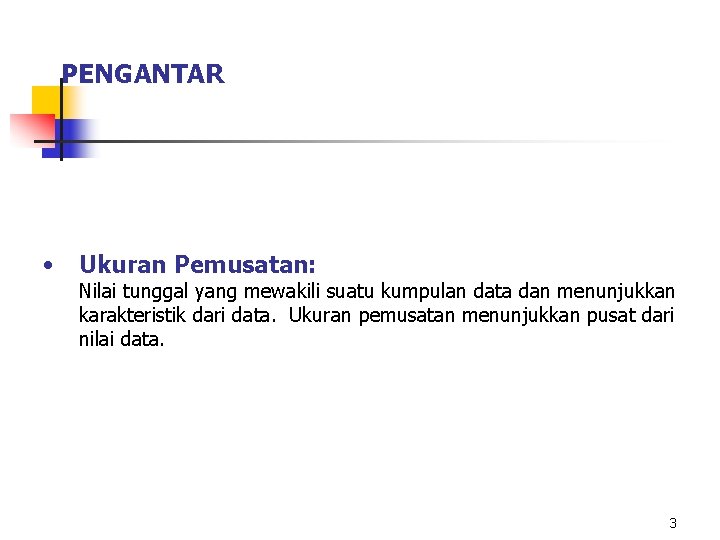 PENGANTAR

• Ukuran Pemusatan:
Nilai tunggal yang mewakili suatu kumpulan data dan menunjukkan karakteristik dari data. Ukuran pemusatan menunjukkan pusat dari nilai data.

3